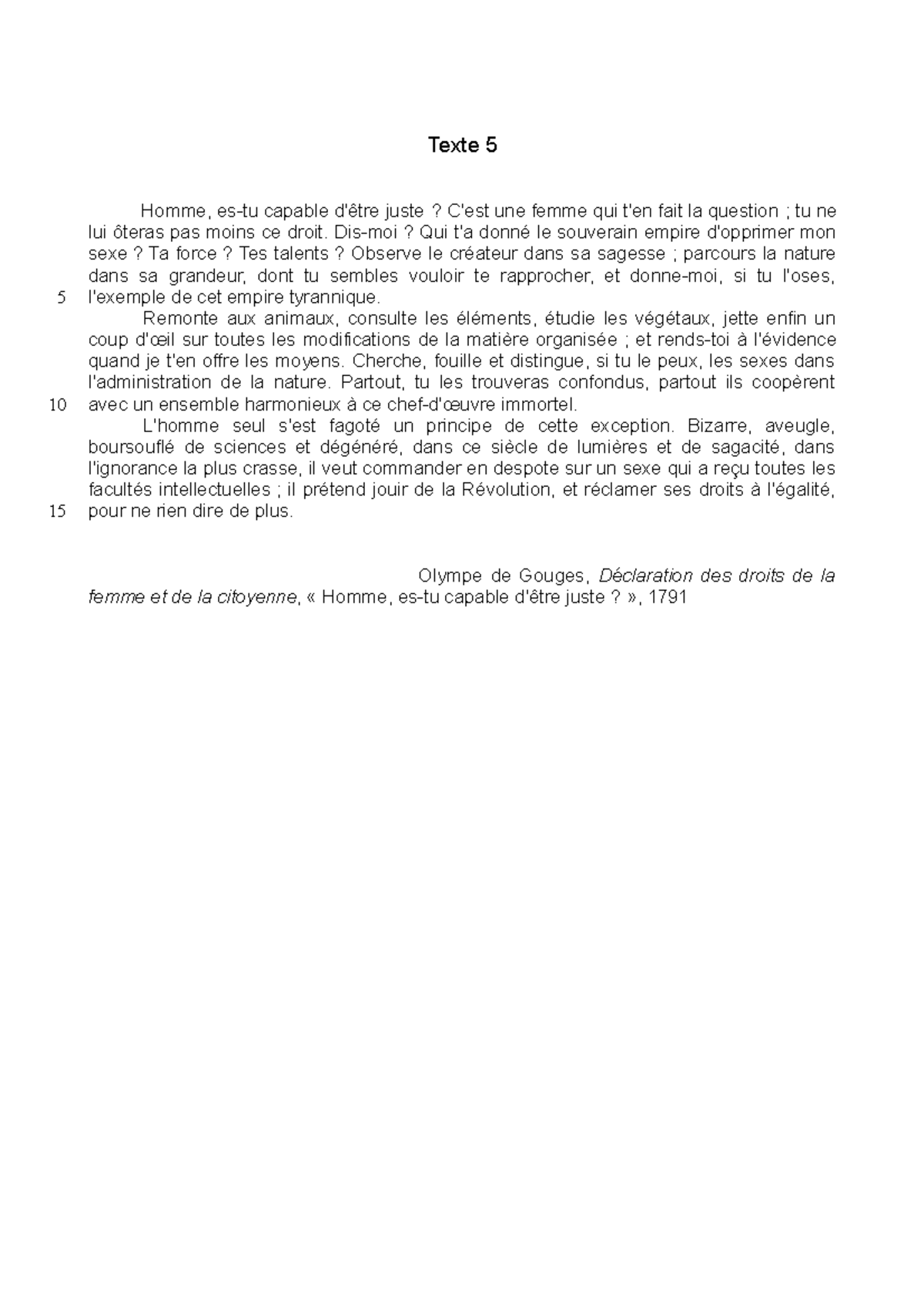 Texte 5

Homme, es-tu capable d'être juste ? C'est une femme qui t'en fait la question ; tu ne lui ôteras pas moins ce droit. Dis-moi ? Qui t'a donné le souverain empire d'opprimer mon sexe ? Ta force ? Tes talents ? Observe le créateur dans sa sagesse ; parcours la nature dans sa grandeur, dont tu sembles vouloir te rapprocher, et donne-moi, si tu l'oses,
5 l'exemple de cet empire tyrannique.

Remonte aux animaux, consulte les éléments, étudie les végétaux, jette enfin un coup d'œil sur toutes les modifications de la matière organisée ; et rends-toi à l'évidence quand je t'en offre les moyens. Cherche, fouille et distingue, si tu le peux, les sexes dans l'administration de la nature. Partout, tu les trouveras confondus, partout ils coopèrent
10 avec un ensemble harmonieux à ce chef-d'œuvre immortel.

L'homme seul s'est fagoté un principe de cette exception. Bizarre, aveugle, boursouflé de sciences et dégénéré, dans ce siècle de lumières et de sagacité, dans l'ignorance la plus crasse, il veut commander en despote sur un sexe qui a reçu toutes les facultés intellectuelles ; il prétend jouir de la Révolution, et réclamer ses droits à l'égalité,
15 pour ne rien dire de plus.

Olympe de Gouges, Déclaration des droits de la femme et de la citoyenne, « Homme, es-tu capable d'être juste ? », 1791